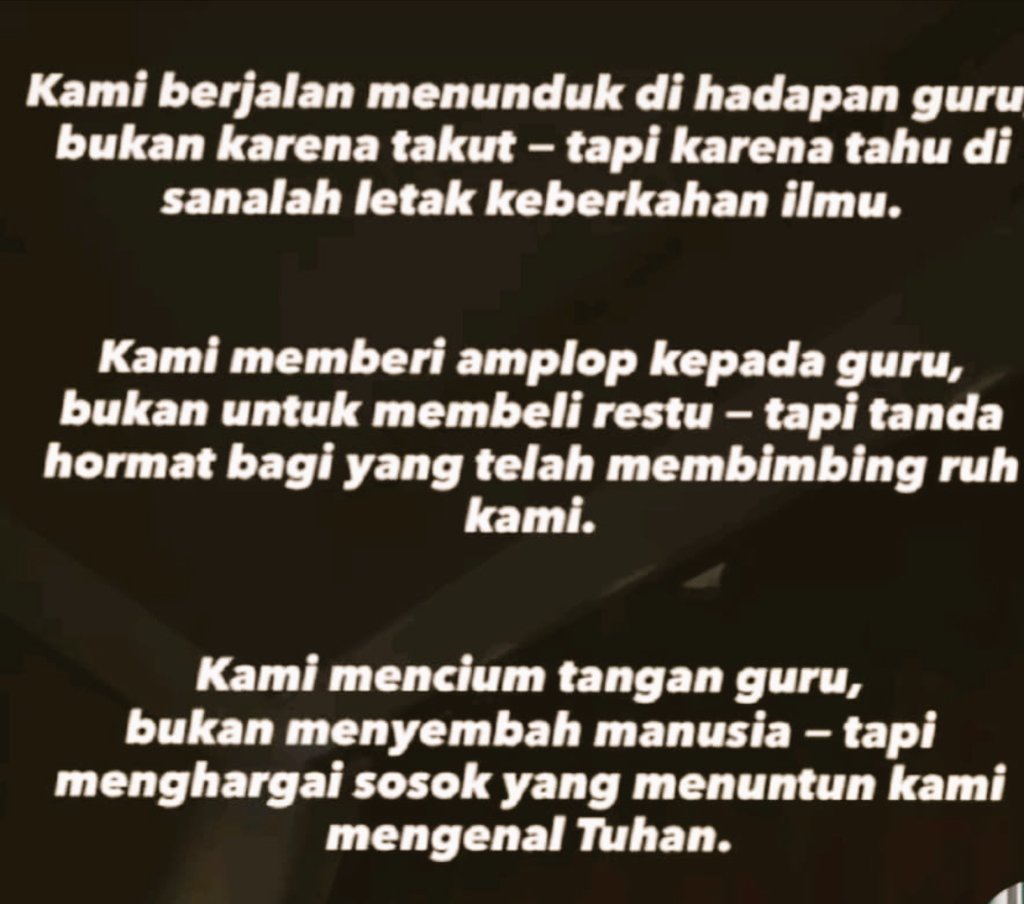 Kami berjalan menunduk di hadapan guru, bukan karena takut – tapi karena tahu di sanalah letak keberkahan ilmu.

Kami memberi amplop kepada guru, bukan untuk membeli restu – tapi tanda hormat bagi yang telah membimbing ruh kami.

Kami mencium tangan guru, bukan menyembah manusia – tapi menghargai sosok yang menuntun kami mengenal Tuhan.